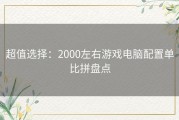 超值选择：2000左右游戏电脑配置单比拼盘点